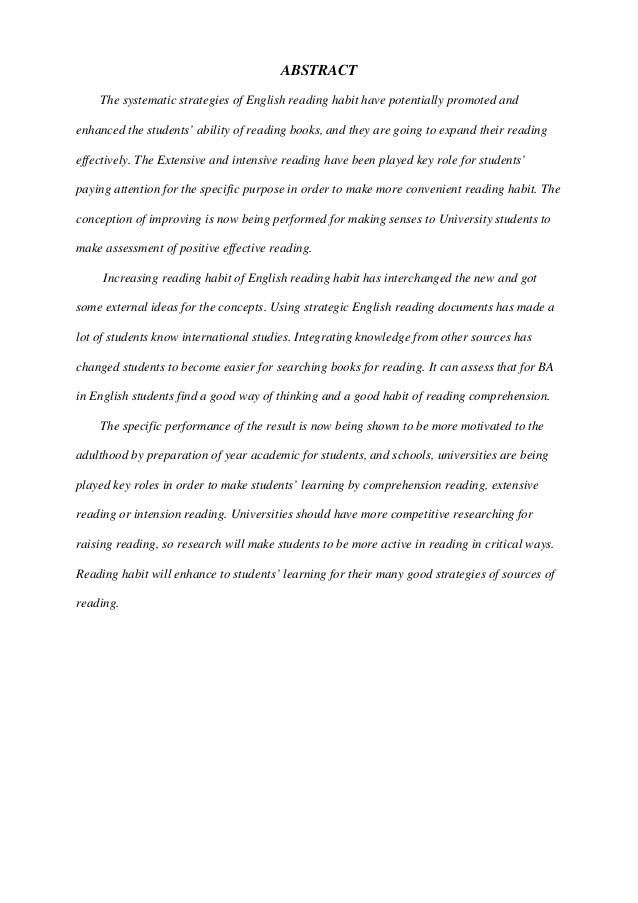 ABSTRACT

The systematic strategies of English reading habit have potentially promoted and enhanced the students' ability of reading books, and they are going to expand their reading effectively. The Extensive and intensive reading have been played key role for students' paying attention for the specific purpose in order to make more convenient reading habit. The conception of improving is now being performed for making senses to University students to make assessment of positive effective reading.

Increasing reading habit of English reading habit has interchanged the new and got some external ideas for the concepts. Using strategic English reading documents has made a lot of students know international studies. Integrating knowledge from other sources has changed students to become easier for searching books for reading. It can assess that for BA in English students find a good way of thinking and a good habit of reading comprehension.

The specific performance of the result is now being shown to be more motivated to the adulthood by preparation of year academic for students, and schools, universities are being played key roles in order to make students' learning by comprehension reading, extensive reading or intension reading. Universities should have more competitive researching for raising reading, so research will make students to be more active in reading in critical ways. Reading habit will enhance to students' learning for their many good strategies of sources of reading.